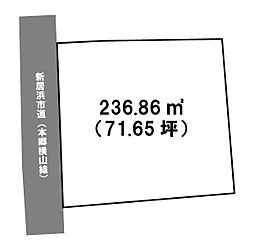 新居浜市道（本郷横山線）

236.86 ㎡
（71.65 坪）